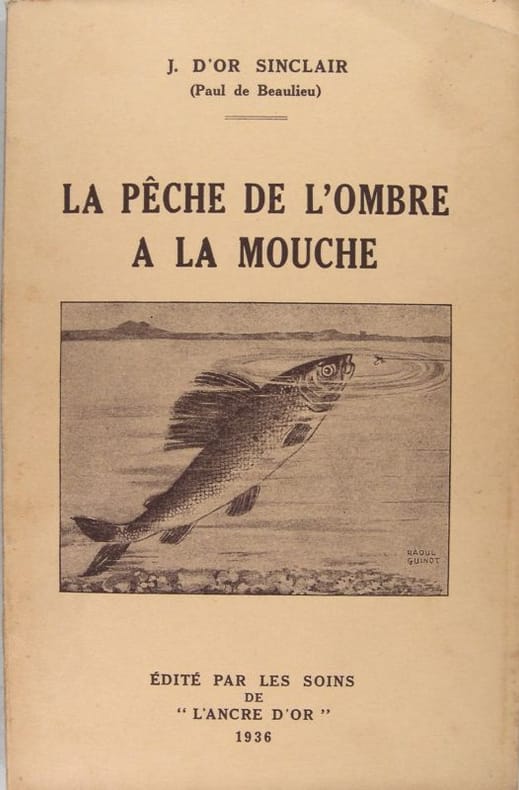 J. D'OR SINCLAIR
(Paul de Beaulieu)

LA PÊCHE DE L'OMBRE A LA MOUCHE

RAOUL GUINOT

ÉDITÉ PAR LES SOINS
DE
" L'ANCRE D'OR "
1936